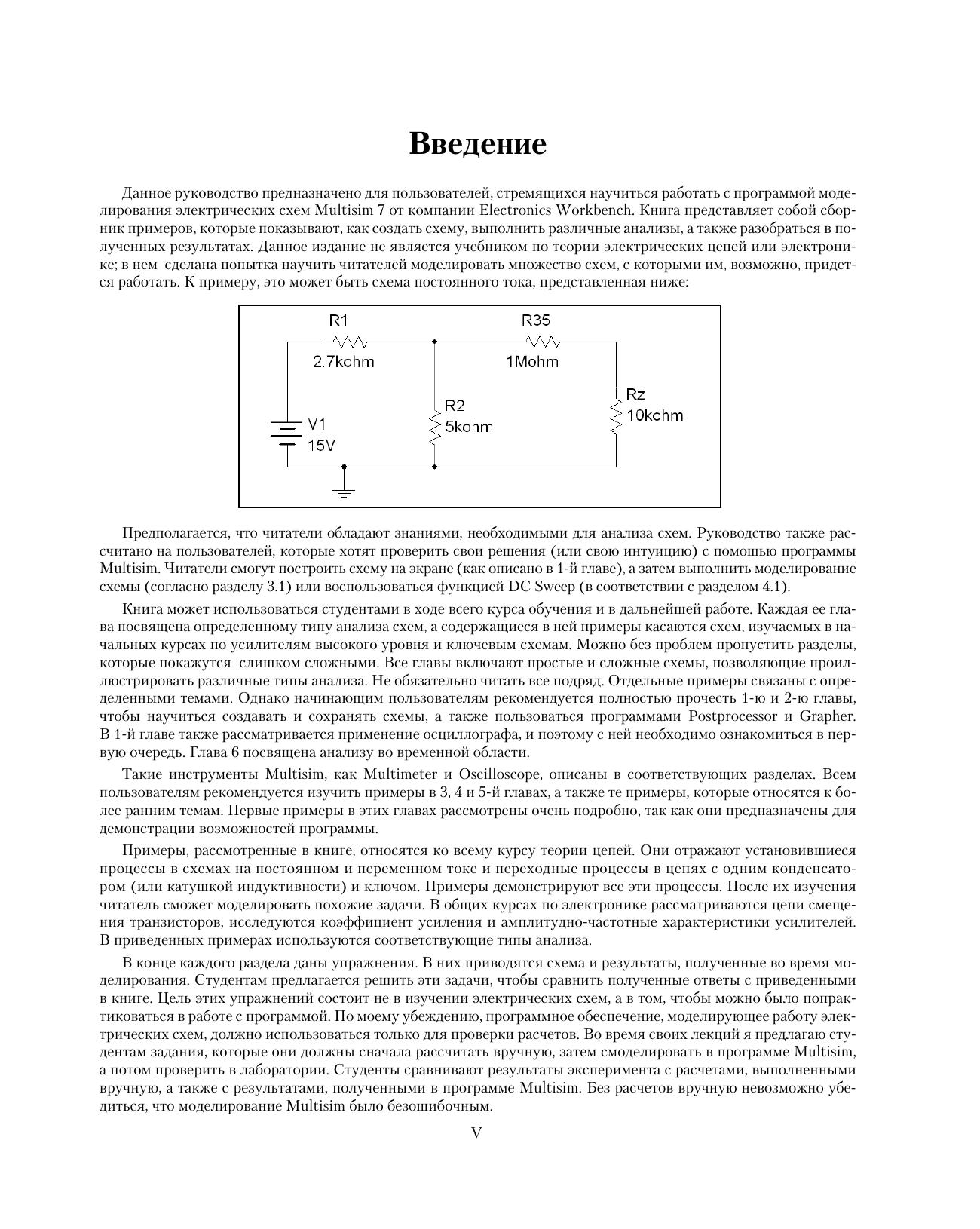 Введение

Данное руководство предназначено для пользователей, стремящихся научиться работать с программой моделирования электрических схем Multisim 7 от компании Electronics Workbench. Книга представляет собой сборник примеров, которые показывают, как создать схему, выполнить различные анализы, а также разобраться в полученных результатах. Данное издание не является учебником по теории электрических цепей или электронике; в нем сделана попытка научить читателей моделировать множество схем, с которыми им, возможно, придется работать. К примеру, это может быть схема постоянного тока, представленная ниже:

R1
2.7kohm
R35
1Mohm
V1
15V
R2
5kohm
Rz
10kohm

Предполагается, что читатели обладают знаниями, необходимыми для анализа схем. Руководство также рассчитано на пользователей, которые хотят проверить свои решения (или свою интуицию) с помощью программы Multisim. Читатели смогут построить схему на экране (как описано в 1-й главе), а затем выполнить моделирование схемы (согласно разделу 3.1) или воспользоваться функцией DC Sweep (в соответствии с разделом 4.1).

Книга может использоваться студентами в ходе всего курса обучения и в дальнейшей работе. Каждая ее глава посвящена определенному типу анализа схем, а содержащиеся в ней примеры касаются схем, изучаемых в начальных курсах по усилителям высокого уровня и ключевым схемам. Можно без проблем пропустить разделы, которые покажутся слишком сложными. Все главы включают простые и сложные схемы, позволяющие проиллюстрировать различные типы анализа. Не обязательно читать все подряд. Отдельные примеры связаны с определенными темами. Однако начинающим пользователям рекомендуется полностью прочесть 1-ю и 2-ю главы, чтобы научиться создавать и сохранять схемы, а также пользоваться программами Postprocessor и Grapher. В 1-й главе также рассматривается применение осциллографа, и поэтому с ней необходимо ознакомиться в первую очередь. Глава 6 посвящена анализу во временной области.

Такие инструменты Multisim, как Multimeter и Oscilloscope, описаны в соответствующих разделах. Всем пользователям рекомендуется изучить примеры в 3, 4 и 5-й главах, а также те примеры, которые относятся к более ранним темам. Первые примеры в этих главах рассмотрены очень подробно, так как они предназначены для демонстрации возможностей программы.

Примеры, рассмотренные в книге, относятся ко всему курсу теории цепей. Они отражают установившиеся процессы в схемах на постоянном и переменном токе и переходные процессы в цепях с одним конденсатором (или катушкой индуктивности) и ключом. Примеры демонстрируют все эти процессы. После их изучения читатель сможет моделировать похожие задачи. В общих курсах по электронике рассматриваются цепи смещения транзисторов, исследуются коэффициент усиления и амплитудно-частотные характеристики усилителей. В приведенных примерах используются соответствующие типы анализа.

В конце каждого раздела даны упражнения. В них приводятся схема и результаты, полученные во время моделирования. Студентам предлагается решить эти задачи, чтобы сравнить полученные ответы с приведенными в книге. Цель этих упражнений состоит не в изучении электрических схем, а в том, чтобы можно было попрактиковаться в работе с программой. По моему убеждению, программное обеспечение, моделирующее работу электрических схем, должно использоваться только для проверки расчетов. Во время своих лекций я предлагаю студентам задания, которые они должны сначала рассчитать вручную, затем смоделировать в программе Multisim, а потом проверить в лаборатории. Студенты сравнивают результаты эксперимента с расчетами, выполненными вручную, а также с результатами, полученными в программе Multisim. Без расчетов вручную невозможно убедиться, что моделирование Multisim было безошибочным.

V